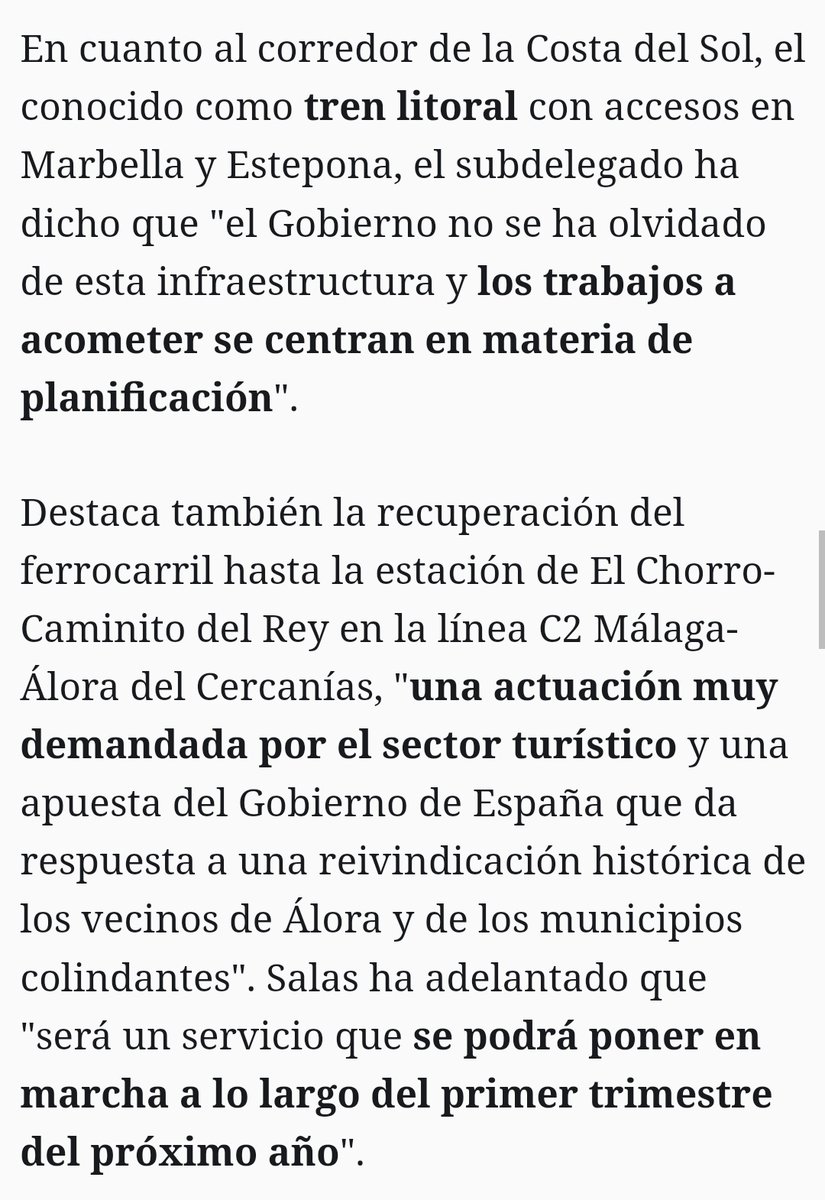 En cuanto al corredor de la Costa del Sol, el conocido como tren litoral con accesos en Marbella y Estepona, el subdelegado ha dicho que "el Gobierno no se ha olvidado de esta infraestructura y los trabajos a acometer se centran en materia de planificación".

Destaca también la recuperación del ferrocarril hasta la estación de El Chorro-Caminito del Rey en la línea C2 Málaga-Álora del Cercanías, "una actuación muy demandada por el sector turístico y una apuesta del Gobierno de España que da respuesta a una reivindicación histórica de los vecinos de Álora y de los municipios colindantes". Salas ha adelantado que "será un servicio que se podrá poner en marcha a lo largo del primer trimestre del próximo año".